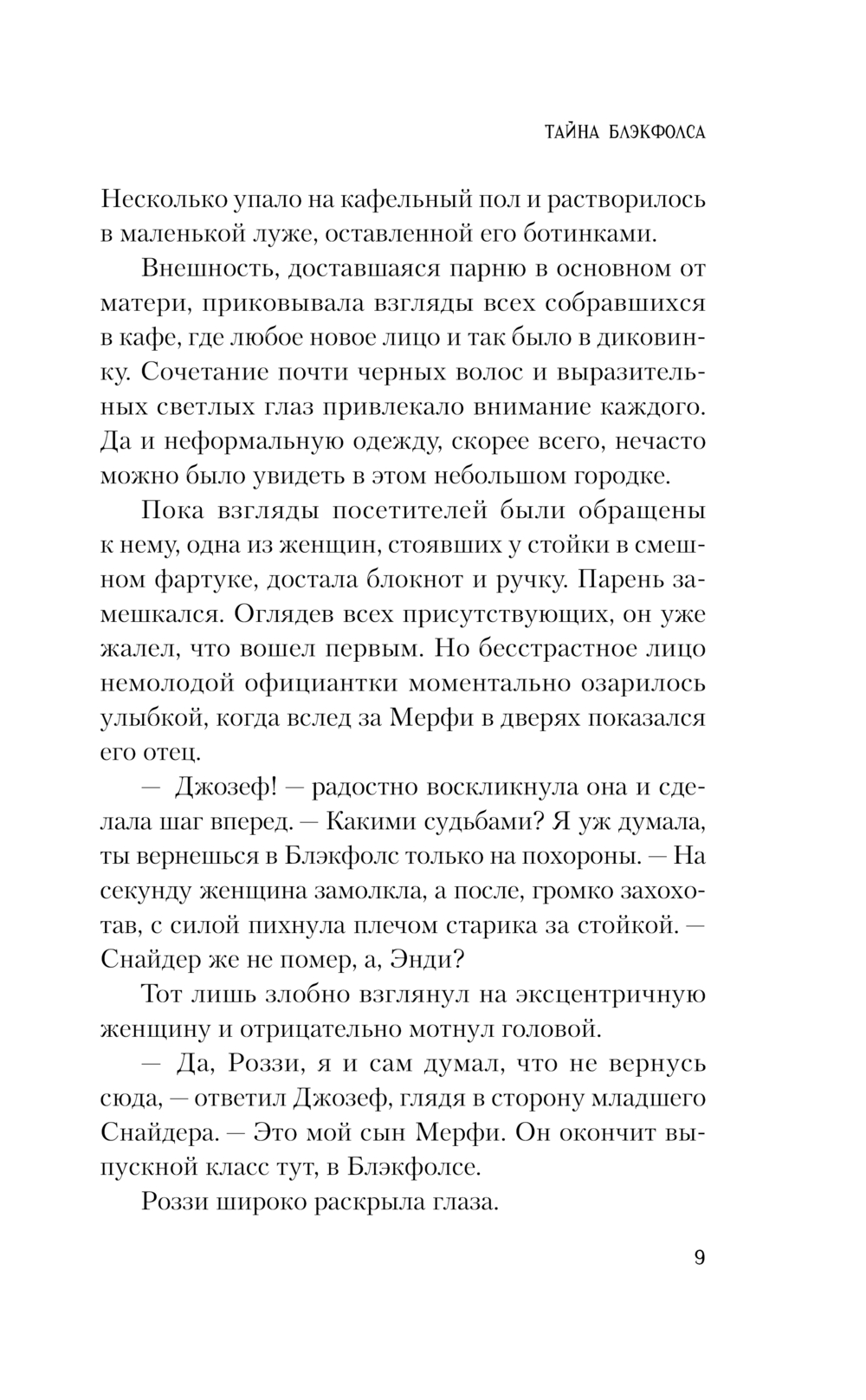 ТАЙНА БЛЭКФОЛСА

Несколько упало на кафельный пол и растворилось в маленькой луже, оставленной его ботинками.

Внешность, доставшаяся парню в основном от матери, приковывала взгляды всех собравшихся в кафе, где любое новое лицо и так было в диковинку. Сочетание почти черных волос и выразительных светлых глаз привлекало внимание каждого. Да и неформальную одежду, скорее всего, нечасто можно было увидеть в этом небольшом городке.

Пока взгляды посетителей были обращены к нему, одна из женщин, стоявших у стойки в смешном фартуке, достала блокнот и ручку. Парень замешкался. Оглядев всех присутствующих, он уже жалел, что вошел первым. Но бесстрастное лицо немолодой официантки моментально озарилось улыбкой, когда вслед за Мерфи в дверях показался его отец.

— Джозеф! — радостно воскликнула она и сделала шаг вперед. — Какими судьбами? Я уж думала, ты вернешься в Блэкфолс только на похороны. — На секунду женщина замолкла, а после, громко захохотав, с силой пихнула плечом старика за стойкой. — Снайдер же не помер, а, Энди?

Тот лишь злобно взглянул на эксцентричную женщину и отрицательно мотнул головой.

— Да, Роззи, я и сам думал, что не вернусь сюда, — ответил Джозеф, глядя в сторону младшего Снайдера. — Это мой сын Мерфи. Он окончит выпускной класс тут, в Блэкфолсе.

Роззи широко раскрыла глаза.

9